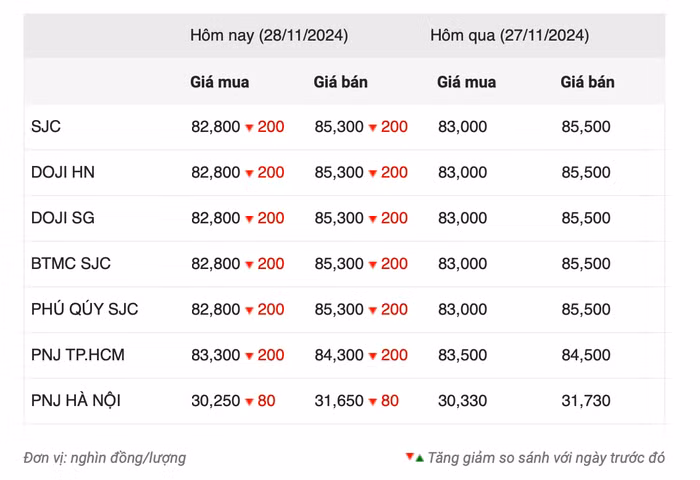 | | Hôm nay (28/11/2024) | | Hôm qua (27/11/2024) | |
|---|---|---|---|---|
| | Giá mua | Giá bán | Giá mua | Giá bán |
| SJC | 82,800 ▼200 | 85,300 ▼200 | 83,000 | 85,500 |
| DOJI HN | 82,800 ▼200 | 85,300 ▼200 | 83,000 | 85,500 |
| DOJI SG | 82,800 ▼200 | 85,300 ▼200 | 83,000 | 85,500 |
| BTMC SJC | 82,800 ▼200 | 85,300 ▼200 | 83,000 | 85,500 |
| PHÚ QÚY SJC | 82,800 ▼200 | 85,300 ▼200 | 83,000 | 85,500 |
| PNJ TP.HCM | 83,300 ▼200 | 84,300 ▼200 | 83,500 | 84,500 |
| PNJ HÀ NỘI | 30,250 ▼80 | 31,650 ▼80 | 30,330 | 31,730 |

Đơn vị: nghìn đồng/lượng

▼▲ Tăng giảm so sánh với ngày trước đó